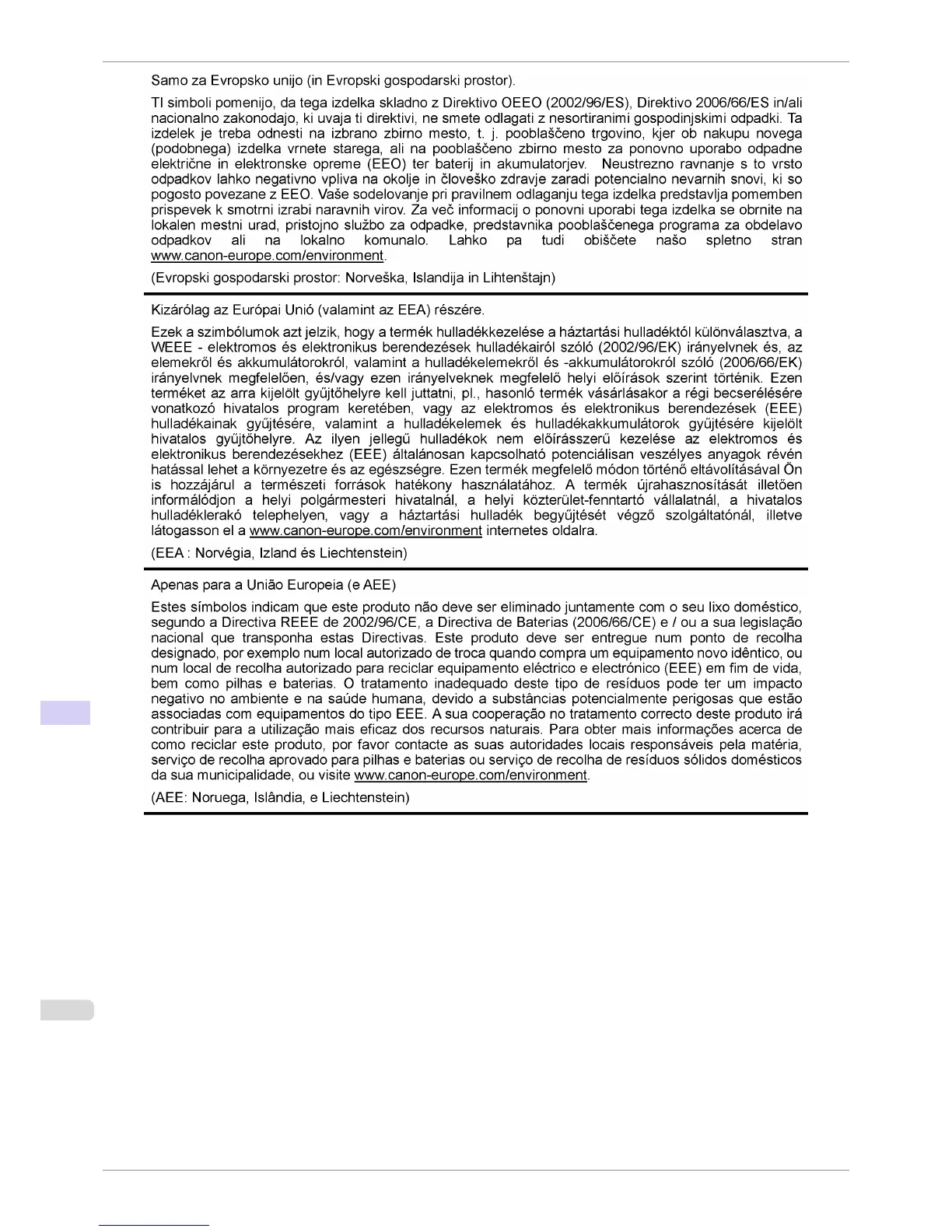 Samo za Evropsko unijo (in Evropski gospodarski prostor).

TI simboli pomenijo, da tega izdelka skladno z Direktivo OEEO (2002/96/ES), Direktivo 2006/66/ES in/ali nacionalno zakonodajo, ki uvaja ti direktivi, ne smete odlagati z nesortiranimi gospodinjskimi odpadki. Ta izdelek je treba odnesti na izbrano zbirno mesto, t. j. pooblaščeno trgovino, kjer ob nakupu novega (podobnega) izdelka vrnete starega, ali na pooblaščeno zbirno mesto za ponovno uporabo odpadne električne in elektronske opreme (EEO) ter baterij in akumulatorjev. Neustrezno ravnanje s to vrsto odpadkov lahko negativno vpliva na okolje in človeško zdravje zaradi potencialno nevarnih snovi, ki so pogosto povezane z EEO. Vaše sodelovanje pri pravilnem odlaganju tega izdelka predstavlja pomemben prispevek k smotrni izrabi naravnih virov. Za več informacij o ponovni uporabi tega izdelka se obrnite na lokalen mestni urad, pristojno službo za odpadke, predstavnika pooblaščenega programa za obdelavo odpadkov ali na lokalno komunalo. Lahko pa tudi obiščete našo spletno stran www.canon-europe.com/environment.

(Evropski gospodarski prostor: Norveška, Islandija in Lihtenštajn)

Kizárólag az Európai Unió (valamint az EEA) részére.

Ezek a szimbólumok azt jelzik, hogy a termék hulladékkezelése a háztartási hulladéktól különválasztva, a WEEE - elektromos és elektronikus berendezések hulladékairól szóló (2002/96/EK) irányelvnek és, az elemekről és akkumulátorokról, valamint a hulladékelemekről és -akkumulátorokról szóló (2006/66/EK) irányelvnek megfelelően, és/vagy ezen irányelveknek megfelelő helyi előírások szerint történik. Ezen terméket az arra kijelölt gyűjtőhelyre kell juttatni, pl., hasonló termék vásárlásakor a régi becserélésére vonatkozó hivatalos program keretében, vagy az elektromos és elektronikus berendezések (EEE) hulladékainak gyűjtésére, valamint a hulladékelemek és hulladékakkumulátorok gyűjtésére kijelölt hivatalos gyűjtőhelyre. Az ilyen jellegű hulladékok nem előírásszerű kezelése az elektromos és elektronikus berendezésekhez (EEE) általánosan kapcsolható potenciálisan veszélyes anyagok révén hatással lehet a környezetre és az egészségre. Ezen termék megfelelő módon történő eltávolításával Ön is hozzájárul a természeti források hatékony használatához. A termék újrahasznosítását illetően informálódjon a helyi polgármesteri hivatalnál, a helyi közterület-fenntartó vállalatnál, a hivatalos hulladéklerakó telephelyen, vagy a háztartási hulladék begyűjtését végző szolgáltatónál, illetve látogasson el a www.canon-europe.com/environment internetes oldalra.

(EEA : Norvégia, Izland és Liechtenstein)

Apenas para a União Europeia (e AEE)

Estes símbolos indicam que este produto não deve ser eliminado juntamente com o seu lixo doméstico, segundo a Directiva REEE de 2002/96/CE, a Directiva de Baterias (2006/66/CE) e / ou a sua legislação nacional que transponha estas Directivas. Este produto deve ser entregue num ponto de recolha designado, por exemplo num local autorizado de troca quando compra um equipamento novo idêntico, ou num local de recolha autorizado para reciclar equipamento eléctrico e electrónico (EEE) em fim de vida, bem como pilhas e baterias. O tratamento inadequado deste tipo de resíduos pode ter um impacto negativo no ambiente e na saúde humana, devido a substâncias potencialmente perigosas que estão associadas com equipamentos do tipo EEE. A sua cooperação no tratamento correcto deste produto irá contribuir para a utilização mais eficaz dos recursos naturais. Para obter mais informações acerca de como reciclar este produto, por favor contacte as suas autoridades locais responsáveis pela matéria, serviço de recolha aprovado para pilhas e baterias ou serviço de recolha de resíduos sólidos domésticos da sua municipalidade, ou visite www.canon-europe.com/environment.

(AEE: Noruega, Islândia, e Liechtenstein)